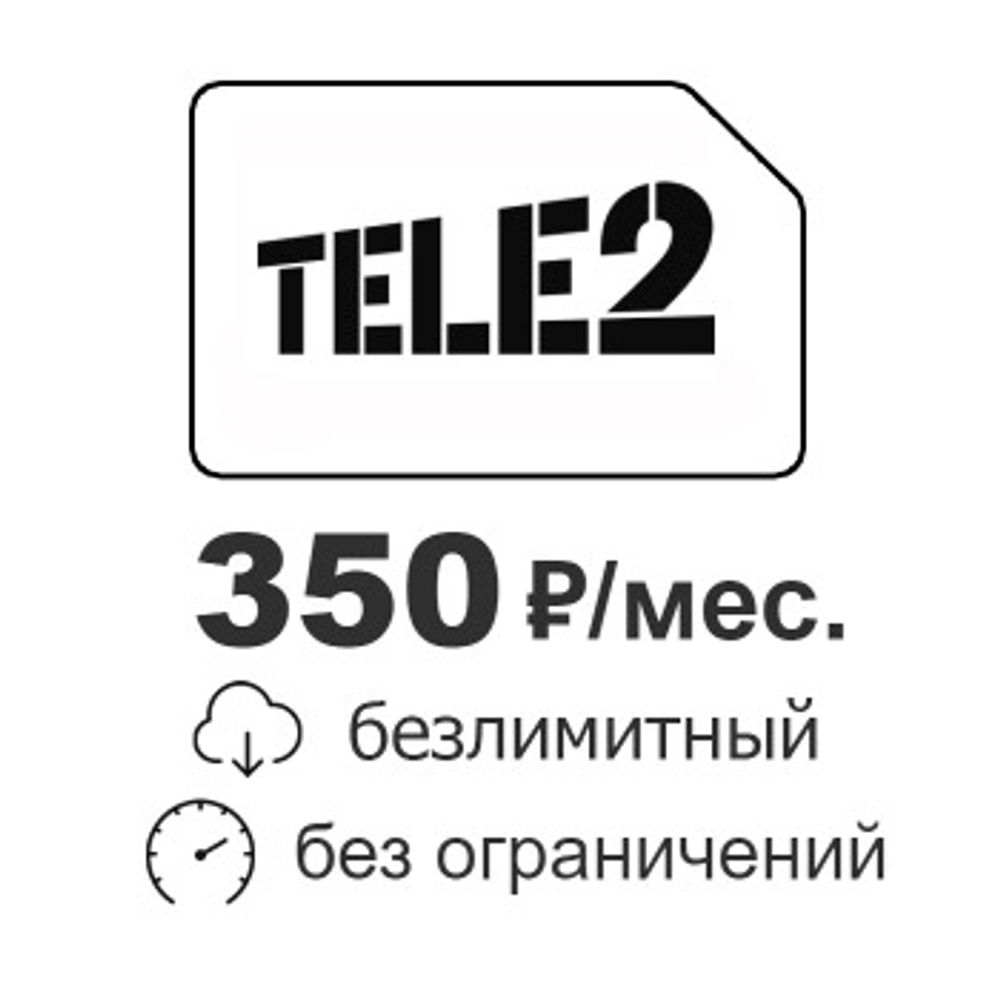 TELE2

350 ₽/мес.

безлимитный

без ограничений